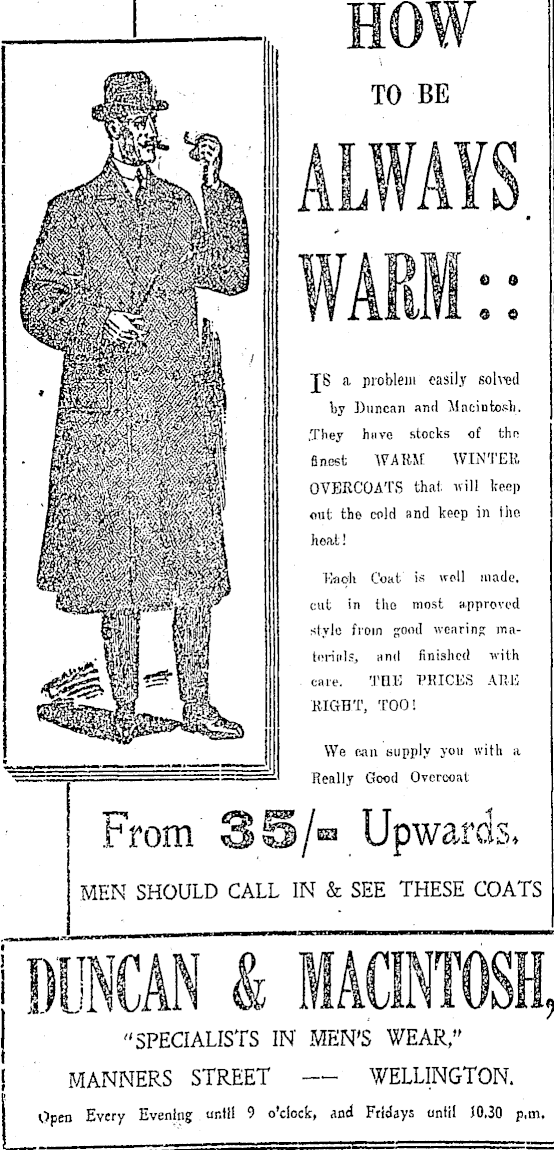 HOW
TO BE
ALWAYS
WARM ::

IS a problem easily solved by Duncan and Macintosh. They have stocks of the finest WARM WINTER OVERCOATS that will keep out the cold and keep in the heat!

Each Coat is well made, cut in the most approved style from good wearing materials, and finished with care. THE PRICES ARE RIGHT, TOO!

We can supply you with a Really Good Overcoat

From 35/- Upwards.

MEN SHOULD CALL IN & SEE THESE COATS

DUNCAN & MACINTOSH,
"SPECIALISTS IN MEN'S WEAR,"
MANNERS STREET — WELLINGTON.
Open Every Evening until 9 o'clock, and Fridays until 10.30 p.m.